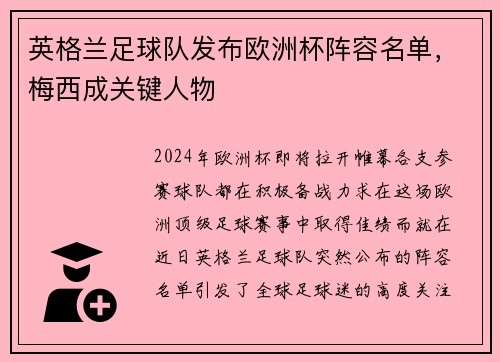 英格兰足球队发布欧洲杯阵容名单，梅西成关键人物

2024年欧洲杯即将拉开帷幕各支参赛球队都在积极备战力求在这场欧洲顶级足球赛事中取得佳绩而就在近日英格兰足球队突然公布的阵容名单引发了全球足球迷的高度关注